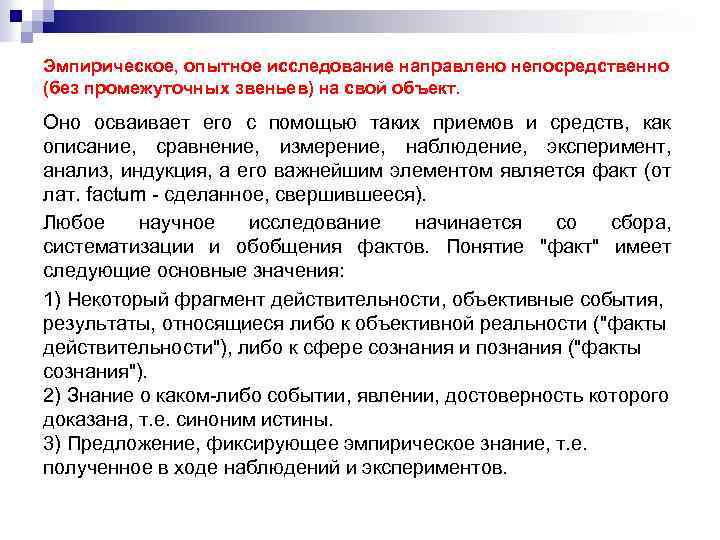 Эмпирическое, опытное исследование направлено непосредственно (без промежуточных звеньев) на свой объект.

Оно осваивает его с помощью таких приемов и средств, как описание, сравнение, измерение, наблюдение, эксперимент, анализ, индукция, а его важнейшим элементом является факт (от лат. factum - сделанное, свершившееся).

Любое научное исследование начинается со сбора, систематизации и обобщения фактов. Понятие "факт" имеет следующие основные значения:

1) Некоторый фрагмент действительности, объективные события, результаты, относящиеся либо к объективной реальности ("факты действительности"), либо к сфере сознания и познания ("факты сознания").
2) Знание о каком-либо событии, явлении, достоверность которого доказана, т.е. синоним истины.
3) Предложение, фиксирующее эмпирическое знание, т.е. полученное в ходе наблюдений и экспериментов.